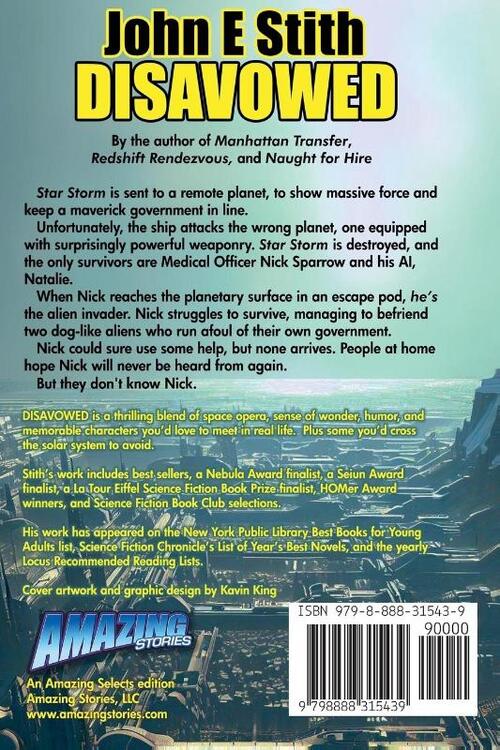 John E Stith
DISAVOWED

By the author of Manhattan Transfer, Redshift Rendezvous, and Naught for Hire

Star Storm is sent to a remote planet, to show massive force and keep a maverick government in line.

Unfortunately, the ship attacks the wrong planet, one equipped with surprisingly powerful weaponry. Star Storm is destroyed, and the only survivors are Medical Officer Nick Sparrow and his AI, Natalie.

When Nick reaches the planetary surface in an escape pod, he's the alien invader. Nick struggles to survive, managing to befriend two dog-like aliens who run afoul of their own government.

Nick could sure use some help, but none arrives. People at home hope Nick will never be heard from again.

But they don't know Nick.

DISAVOWED is a thrilling blend of space opera, sense of wonder, humor, and memorable characters you'd love to meet in real life. Plus some you'd cross the solar system to avoid.

Stith's work includes best sellers, a Nebula Award finalist, a Seiun Award finalist, a La Tour Eiffel Science Fiction Book Prize finalist, HOMer Award winners, and Science Fiction Book Club selections.

His work has appeared on the New York Public Library Best Books for Young Adults list, Science Fiction Chronicle's List of Year's Best Novels, and the yearly Locus Recommended Reading Lists.

Cover artwork and graphic design by Kavin King

AMAZING STORIES

An Amazing Selects edition
Amazing Stories, LLC
www.amazingstories.com

ISBN 979-8-888-31543-9
90000
9 798888 315439